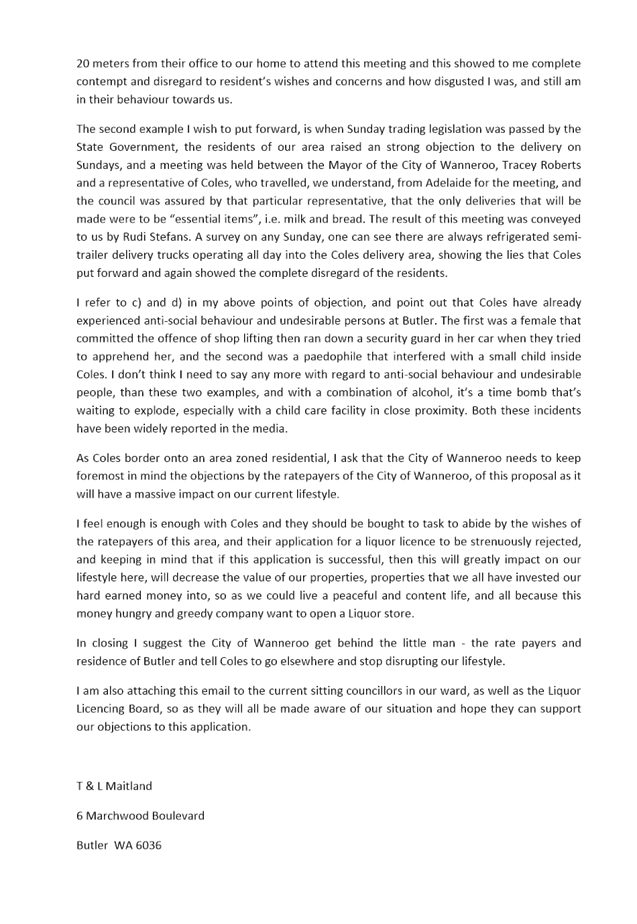 20 meters from their office to our home to attend this meeting and this showed to me complete contempt and disregard to resident's wishes and concerns and how disgusted I was, and still am in their behaviour towards us.

The second example I wish to put forward, is when Sunday trading legislation was passed by the State Government, the residents of our area raised an strong objection to the delivery on Sundays, and a meeting was held between the Mayor of the City of Wanneroo, Tracey Roberts and a representative of Coles, who travelled, we understand, from Adelaide for the meeting, and the council was assured by that particular representative, that the only deliveries that will be made were to be "essential items", i.e. milk and bread. The result of this meeting was conveyed to us by Rudi Stefans. A survey on any Sunday, one can see there are always refrigerated semi-trailer delivery trucks operating all day into the Coles delivery area, showing the lies that Coles put forward and again showed the complete disregard of the residents.

I refer to c) and d) in my above points of objection, and point out that Coles have already experienced anti-social behaviour and undesirable persons at Butler. The first was a female that committed the offence of shop lifting then ran down a security guard in her car when they tried to apprehend her, and the second was a paedophile that interfered with a small child inside Coles. I don't think I need to say any more with regard to anti-social behaviour and undesirable people, than these two examples, and with a combination of alcohol, it's a time bomb that's waiting to explode, especially with a child care facility in close proximity. Both these incidents have been widely reported in the media.

As Coles border onto an area zoned residential, I ask that the City of Wanneroo needs to keep foremost in mind the objections by the ratepayers of the City of Wanneroo, of this proposal as it will have a massive impact on our current lifestyle.

I feel enough is enough with Coles and they should be bought to task to abide by the wishes of the ratepayers of this area, and their application for a liquor licence to be strenuously rejected, and keeping in mind that if this application is successful, then this will greatly impact on our lifestyle here, will decrease the value of our properties, properties that we all have invested our hard earned money into, so as we could live a peaceful and content life, and all because this money hungry and greedy company want to open a Liquor store.

In closing I suggest the City of Wanneroo get behind the little man - the rate payers and residence of Butler and tell Coles to go elsewhere and stop disrupting our lifestyle.

I am also attaching this email to the current sitting councillors in our ward, as well as the Liquor Licencing Board, so as they will all be made aware of our situation and hope they can support our objections to this application.

T & L Maitland

6 Marchwood Boulevard

Butler WA 6036